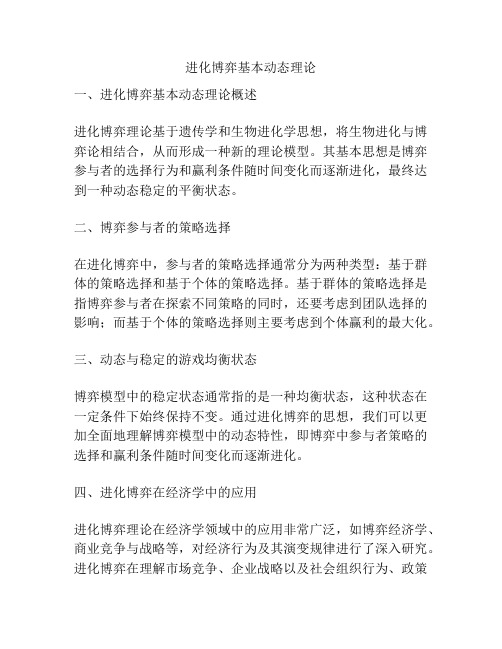 进化博弈基本动态理论

一、进化博弈基本动态理论概述

进化博弈理论基于遗传学和生物进化学思想，将生物进化与博弈论相结合，从而形成一种新的理论模型。其基本思想是博弈参与者的选择行为和赢利条件随时间变化而逐渐进化，最终达到一种动态稳定的平衡状态。

二、博弈参与者的策略选择

在进化博弈中，参与者的策略选择通常分为两种类型：基于群体的策略选择和基于个体的策略选择。基于群体的策略选择是指博弈参与者在探索不同策略的同时，还要考虑到团队选择的影响；而基于个体的策略选择则主要考虑到个体赢利的最大化。

三、动态与稳定的游戏均衡状态

博弈模型中的稳定状态通常指的是一种均衡状态，这种状态在一定条件下始终保持不变。通过进化博弈的思想，我们可以更加全面地理解博弈模型中的动态特性，即博弈中参与者策略的选择和赢利条件随时间变化而逐渐进化。

四、进化博弈在经济学中的应用

进化博弈理论在经济学领域中的应用非常广泛，如博弈经济学、商业竞争与战略等，对经济行为及其演变规律进行了深入研究。进化博弈在理解市场竞争、企业战略以及社会组织行为、政策